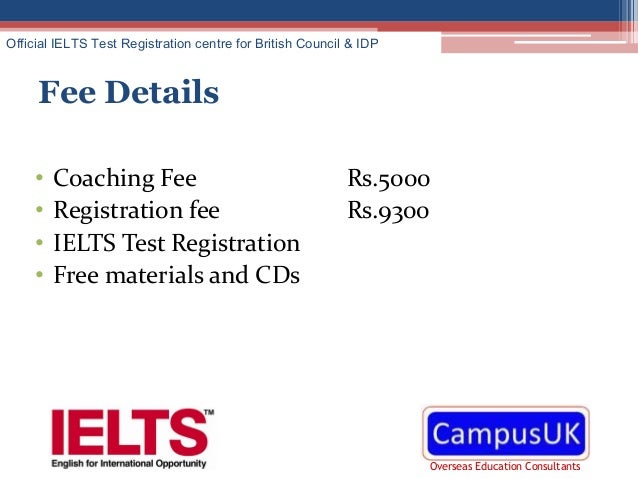 Official IELTS Test Registration centre for British Council & IDP

Fee Details

• Coaching Fee Rs.5000
• Registration fee Rs.9300
• IELTS Test Registration
• Free materials and CDs

IELTS™
English for International Opportunity

CampusUK
Overseas Education Consultants